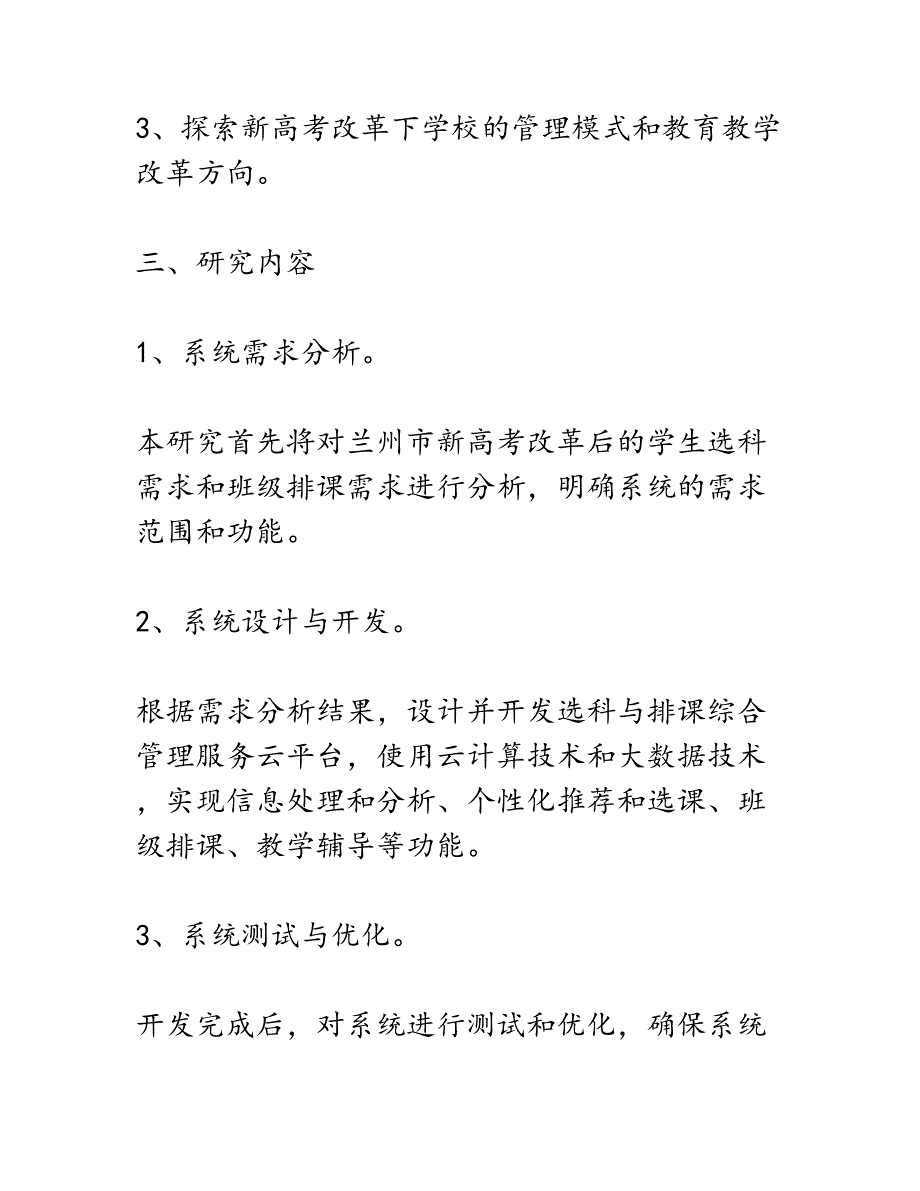 3、探索新高考改革下学校的管理模式和教育教学改革方向。

三、研究内容

1、系统需求分析。

本研究首先将对兰州市新高考改革后的学生选科需求和班级排课需求进行分析，明确系统的需求范围和功能。

2、系统设计与开发。

根据需求分析结果，设计并开发选科与排课综合管理服务云平台，使用云计算技术和大数据技术，实现信息处理和分析、个性化推荐和选课、班级排课、教学辅导等功能。

3、系统测试与优化。

开发完成后，对系统进行测试和优化，确保系统